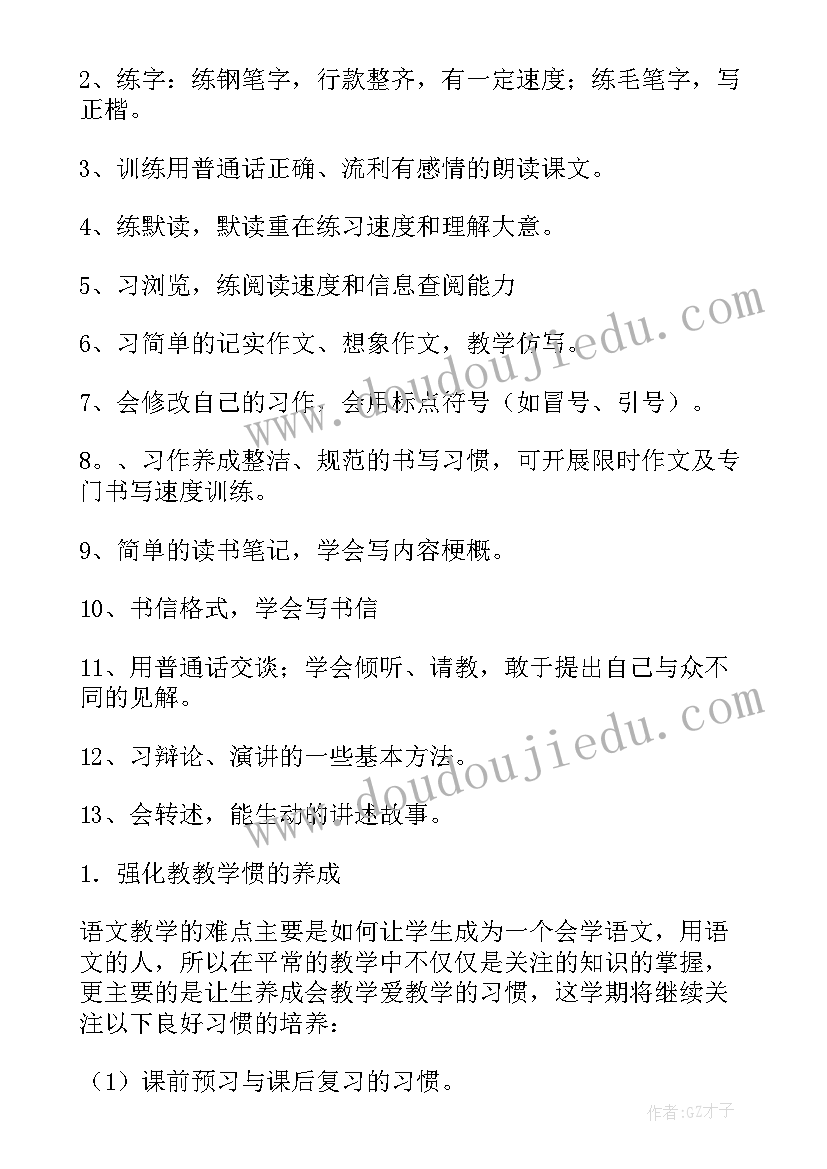 2、练字：练钢笔字，行款整齐，有一定速度；练毛笔字，写正楷。

3、训练用普通话正确、流利有感情的朗读课文。

4、练默读，默读重在练习速度和理解大意。

5、习浏览，练阅读速度和信息查阅能力

6、习简单的记实作文、想象作文，教学仿写。

7、会修改自己的习作，会用标点符号（如冒号、引号）。

8。、习作养成整洁、规范的书写习惯，可开展限时作文及专门书写速度训练。

9、简单的读书笔记，学会写内容梗概。

10、书信格式，学会写书信

11、用普通话交谈；学会倾听、请教，敢于提出自己与众不同的见解。

12、习辩论、演讲的一些基本方法。

13、会转述，能生动的讲述故事。

1．强化教教学惯的养成

语文教学的难点主要是如何让学生成为一个会学语文，用语文的人，所以在平常的教学中不仅仅是关注的知识的掌握，更主要的是让生养成会教学爱教学的习惯，这学期将继续关注以下良好习惯的培养：

（1）课前预习与课后复习的习惯。

www.doudoujiedu.com

www.doudoujiedu.com

作者:GZ才子